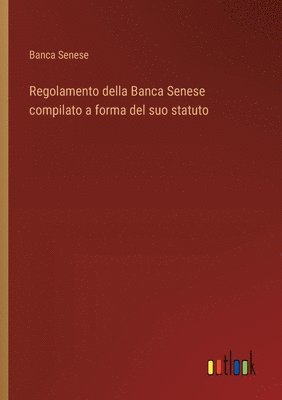 Banca Senese

Regolamento della Banca Senese compilato a forma del suo statuto

outlook